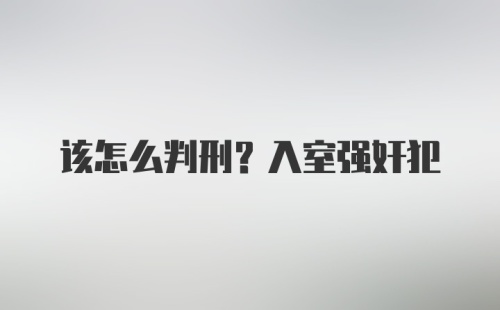 该怎么判刑？入室强奸犯